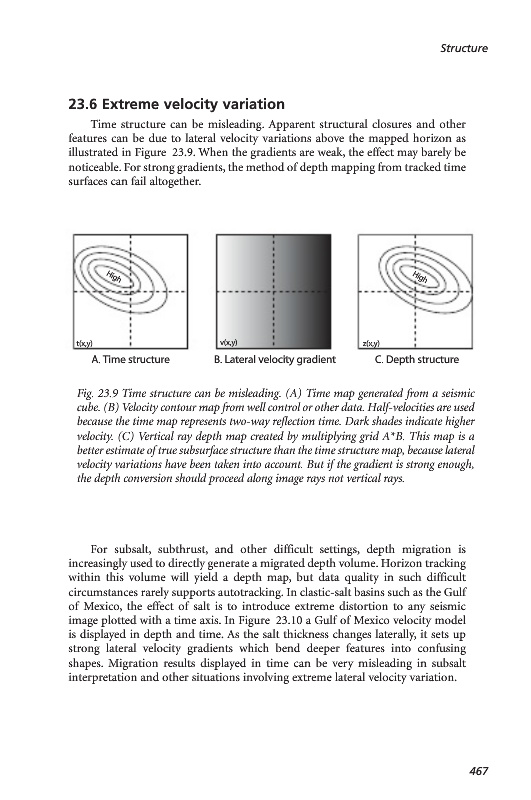 Structure

23.6 Extreme velocity variation

Time structure can be misleading. Apparent structural closures and other features can be due to lateral velocity variations above the mapped horizon as illustrated in Figure 23.9. When the gradients are weak, the effect may barely be noticeable. For strong gradients, the method of depth mapping from tracked time surfaces can fail altogether.

High

t(x,y)

A. Time structure

v(x,y)

B. Lateral velocity gradient

High

z(x,y)

C. Depth structure

Fig. 23.9 Time structure can be misleading. (A) Time map generated from a seismic cube. (B) Velocity contour map from well control or other data. Half-velocities are used because the time map represents two-way reflection time. Dark shades indicate higher velocity. (C) Vertical ray depth map created by multiplying grid A*B. This map is a better estimate of true subsurface structure than the time structure map, because lateral velocity variations have been taken into account. But if the gradient is strong enough, the depth conversion should proceed along image rays not vertical rays.

For subsalt, subthrust, and other difficult settings, depth migration is increasingly used to directly generate a migrated depth volume. Horizon tracking within this volume will yield a depth map, but data quality in such difficult circumstances rarely supports autotracking. In clastic-salt basins such as the Gulf of Mexico, the effect of salt is to introduce extreme distortion to any seismic image plotted with a time axis. In Figure 23.10 a Gulf of Mexico velocity model is displayed in depth and time. As the salt thickness changes laterally, it sets up strong lateral velocity gradients which bend deeper features into confusing shapes. Migration results displayed in time can be very misleading in subsalt interpretation and other situations involving extreme lateral velocity variation.

467